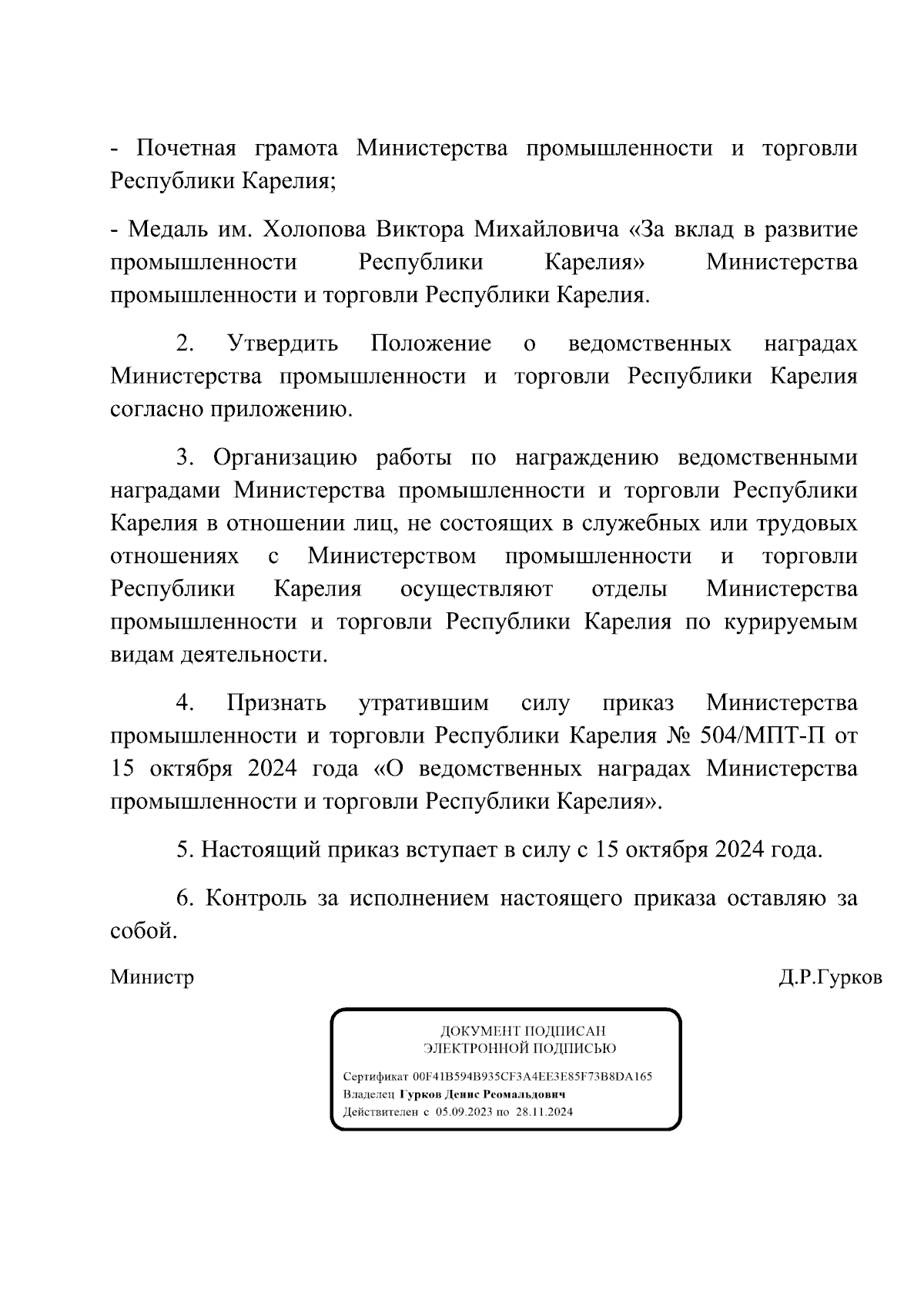 - Почетная грамота Министерства промышленности и торговли Республики Карелия;

- Медаль им. Холопова Виктора Михайловича «За вклад в развитие промышленности Республики Карелия» Министерства промышленности и торговли Республики Карелия.

2. Утвердить Положение о ведомственных наградах Министерства промышленности и торговли Республики Карелия согласно приложению.

3. Организацию работы по награждению ведомственными наградами Министерства промышленности и торговли Республики Карелия в отношении лиц, не состоящих в служебных или трудовых отношениях с Министерством промышленности и торговли Республики Карелия осуществляют отделы Министерства промышленности и торговли Республики Карелия по курируемым видам деятельности.

4. Признать утратившим силу приказ Министерства промышленности и торговли Республики Карелия № 504/МПТ-П от 15 октября 2024 года «О ведомственных наградах Министерства промышленности и торговли Республики Карелия».

5. Настоящий приказ вступает в силу с 15 октября 2024 года.

6. Контроль за исполнением настоящего приказа оставляю за собой.

Министр Д.Р.Гурков

ДОКУМЕНТ ПОДПИСАН
ЭЛЕКТРОННОЙ ПОДПИСЬЮ

Сертификат 00F41B594B935CF3A4EE3E85F73B8DA165
Владелец Гурков Денис Реомальдович
Действителен с 05.09.2023 по 28.11.2024